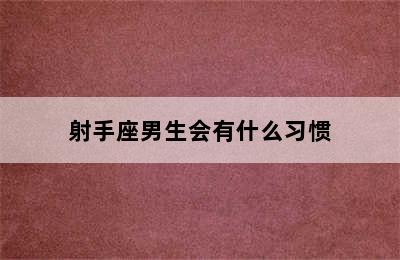 射手座男生会有什么习惯